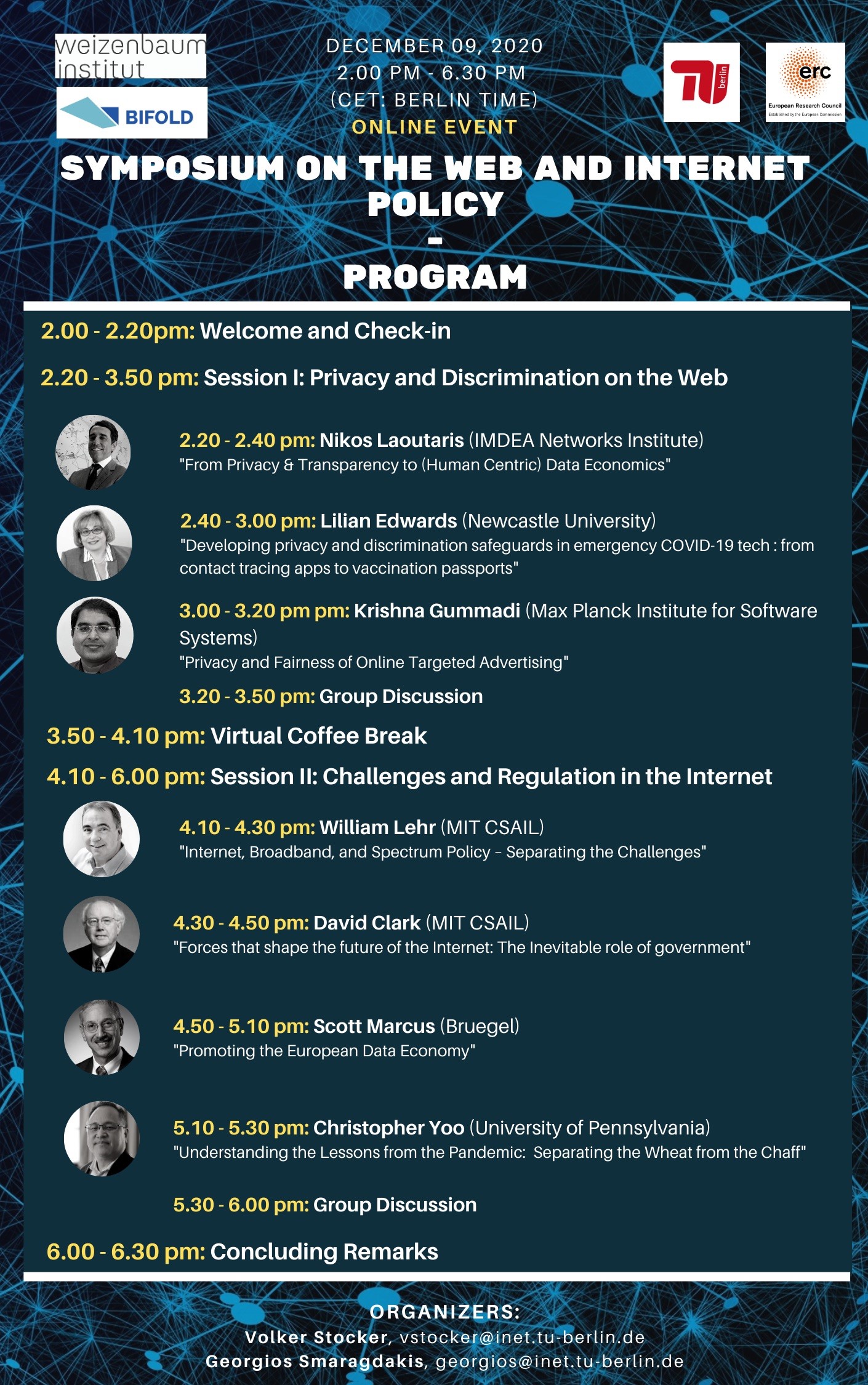 weizenbaum institut

BIFOLD

DECEMBER 09, 2020
2.00 PM - 6.30 PM
(CET: BERLIN TIME)
ONLINE EVENT

TU berlin

erc
European Research Council
Established by the European Commission

SYMPOSIUM ON THE WEB AND INTERNET POLICY
-
PROGRAM

2.00 - 2.20pm: Welcome and Check-in

2.20 - 3.50 pm: Session I: Privacy and Discrimination on the Web

2.20 - 2.40 pm: Nikos Laoutaris (IMDEA Networks Institute)
"From Privacy & Transparency to (Human Centric) Data Economics"

2.40 - 3.00 pm: Lilian Edwards (Newcastle University)
"Developing privacy and discrimination safeguards in emergency COVID-19 tech : from contact tracing apps to vaccination passports"

3.00 - 3.20 pm pm: Krishna Gummadi (Max Planck Institute for Software Systems)
"Privacy and Fairness of Online Targeted Advertising"

3.20 - 3.50 pm: Group Discussion

3.50 - 4.10 pm: Virtual Coffee Break

4.10 - 6.00 pm: Session II: Challenges and Regulation in the Internet

4.10 - 4.30 pm: William Lehr (MIT CSAIL)
"Internet, Broadband, and Spectrum Policy – Separating the Challenges"

4.30 - 4.50 pm: David Clark (MIT CSAIL)
"Forces that shape the future of the Internet: The Inevitable role of government"

4.50 - 5.10 pm: Scott Marcus (Bruegel)
"Promoting the European Data Economy"

5.10 - 5.30 pm: Christopher Yoo (University of Pennsylvania)
"Understanding the Lessons from the Pandemic: Separating the Wheat from the Chaff"

5.30 - 6.00 pm: Group Discussion

6.00 - 6.30 pm: Concluding Remarks

ORGANIZERS:
Volker Stocker, vstocker@inet.tu-berlin.de
Georgios Smaragdakis, georgios@inet.tu-berlin.de